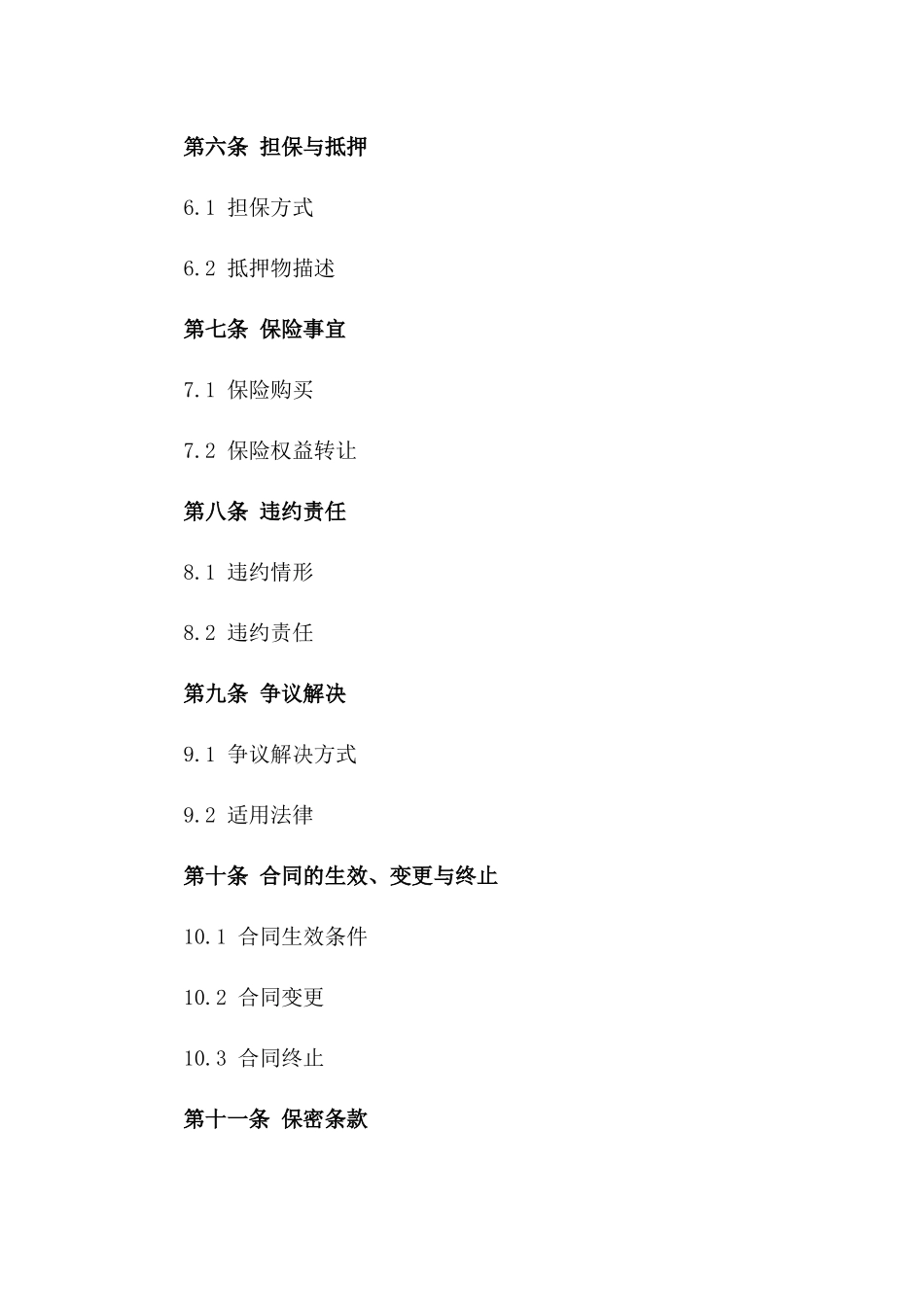 第六条 担保与抵押

6.1 担保方式

6.2 抵押物描述

第七条 保险事宜

7.1 保险购买

7.2 保险权益转让

第八条 违约责任

8.1 违约情形

8.2 违约责任

第九条 争议解决

9.1 争议解决方式

9.2 适用法律

第十条 合同的生效、变更与终止

10.1 合同生效条件

10.2 合同变更

10.3 合同终止

第十一条 保密条款